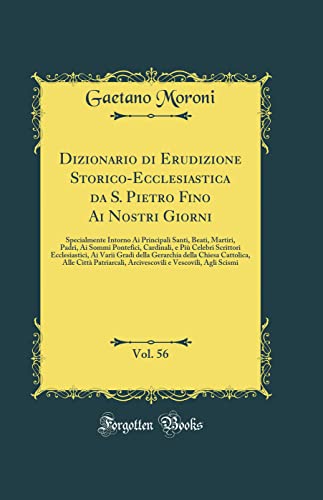 Gaetano Moroni

Dizionario di Erudizione Storico-Ecclesiastica da S. Pietro Fino Ai Nostri Giorni

Specialmente Intorno Ai Principali Santi, Beati, Martiri, Padri, Ai Sommi Pontefici, Cardinali, e Più Celebri Scrittori Ecclesiastici, Ai Varii Gradi della Gerarchia della Chiesa Cattolica, Alle Città Patriarcali, Arcivescovili e Vescovili, Agli Scismi

Vol. 56

Forgotten Books